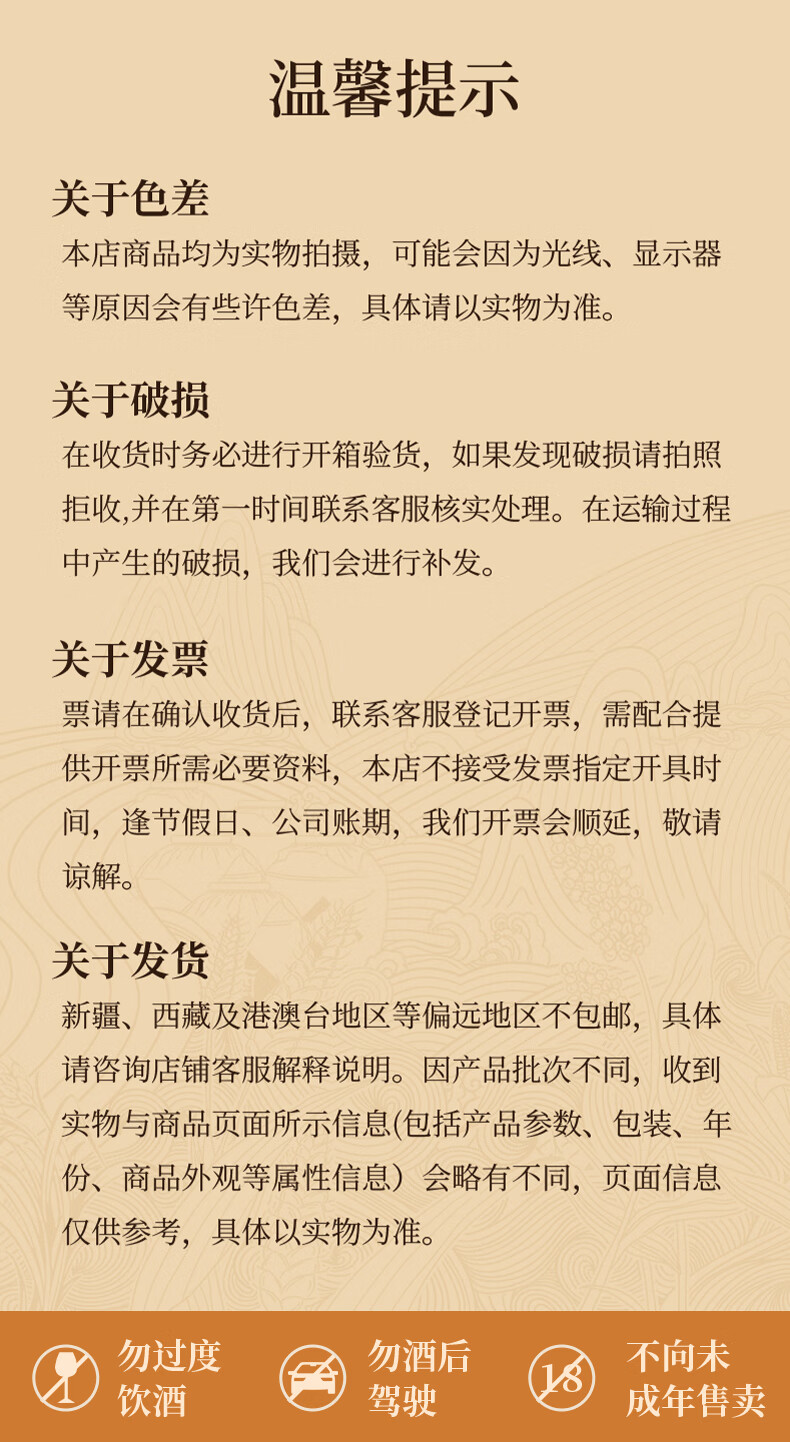 温馨提示

关于色差
本店商品均为实物拍摄，可能会因为光线、显示器等原因会有些许色差，具体请以实物为准。

关于破损
在收货时务必进行开箱验货，如果发现破损请拍照拒收,并在第一时间联系客服核实处理。在运输过程中产生的破损，我们会进行补发。

关于发票
票请在确认收货后，联系客服登记开票，需配合提供开票所需必要资料，本店不接受发票指定开具时间，逢节假日、公司账期，我们开票会顺延，敬请谅解。

关于发货
新疆、西藏及港澳台地区等偏远地区不包邮，具体请咨询店铺客服解释说明。因产品批次不同，收到实物与商品页面所示信息(包括产品参数、包装、年份、商品外观等属性信息）会略有不同，页面信息仅供参考，具体以实物为准。

勿过度饮酒

勿酒后驾驶

18

不向未成年售卖